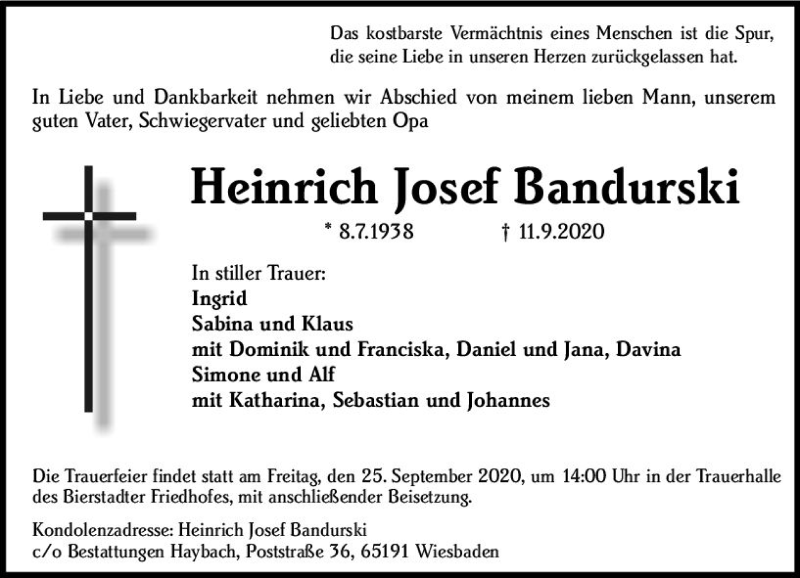 Das kostbarste Vermächtnis eines Menschen ist die Spur, die seine Liebe in unseren Herzen zurückgelassen hat.

In Liebe und Dankbarkeit nehmen wir Abschied von meinem lieben Mann, unserem guten Vater, Schwiegervater und geliebten Opa

Heinrich Josef Bandurski

* 8.7.1938 † 11.9.2020

In stiller Trauer:
Ingrid
Sabina und Klaus
mit Dominik und Franciska, Daniel und Jana, Davina
Simone und Alf
mit Katharina, Sebastian und Johannes

Die Trauerfeier findet statt am Freitag, den 25. September 2020, um 14:00 Uhr in der Trauerhalle des Bierstadter Friedhofes, mit anschließender Beisetzung.

Kondolenzadresse: Heinrich Josef Bandurski
c/o Bestattungen Haybach, Poststraße 36, 65191 Wiesbaden